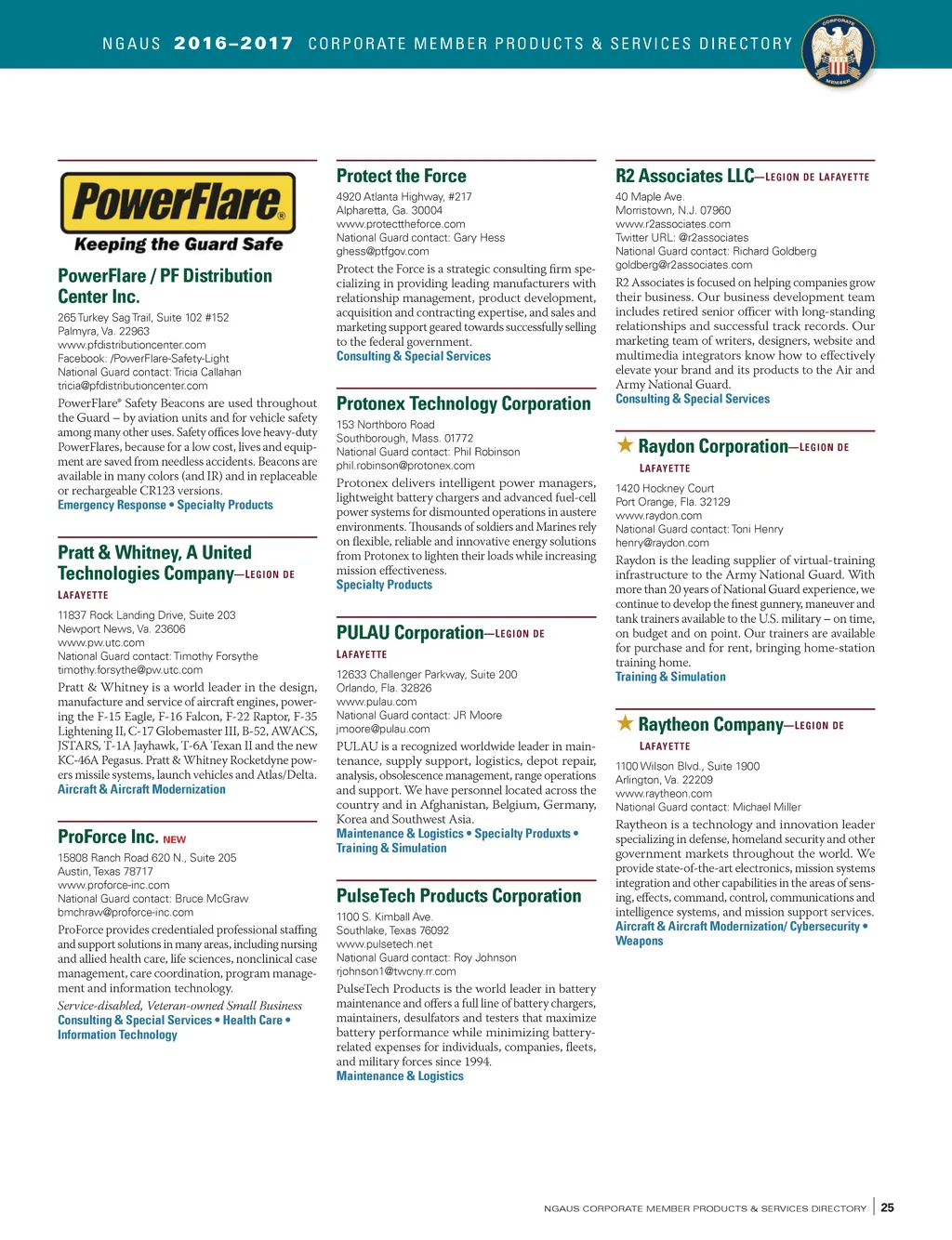 NGAUS 2016–2017 CORPORATE MEMBER PRODUCTS & SERVICES DIRECTORY

CORPORATE MEMBER

PowerFlare®
Keeping the Guard Safe

PowerFlare / PF Distribution Center Inc.
265 Turkey Sag Trail, Suite 102 #152
Palmyra, Va. 22963
www.pfdistributioncenter.com
Facebook: /PowerFlare-Safety-Light
National Guard contact: Tricia Callahan
tricia@pfdistributioncenter.com
PowerFlare® Safety Beacons are used throughout the Guard – by aviation units and for vehicle safety among many other uses. Safety offices love heavy-duty PowerFlares, because for a low cost, lives and equipment are saved from needless accidents. Beacons are available in many colors (and IR) and in replaceable or rechargeable CR123 versions.
Emergency Response • Specialty Products

Pratt & Whitney, A United Technologies Company—LEGION DE LAFAYETTE
11837 Rock Landing Drive, Suite 203
Newport News, Va. 23606
www.pw.utc.com
National Guard contact: Timothy Forsythe
timothy.forsythe@pw.utc.com
Pratt & Whitney is a world leader in the design, manufacture and service of aircraft engines, powering the F-15 Eagle, F-16 Falcon, F-22 Raptor, F-35 Lightening II, C-17 Globemaster III, B-52, AWACS, JSTARS, T-1A Jayhawk, T-6A Texan II and the new KC-46A Pegasus. Pratt & Whitney Rocketdyne powers missile systems, launch vehicles and Atlas/Delta.
Aircraft & Aircraft Modernization

ProForce Inc. NEW
15808 Ranch Road 620 N., Suite 205
Austin, Texas 78717
www.proforce-inc.com
National Guard contact: Bruce McGraw
bmchraw@proforce-inc.com
ProForce provides credentialed professional staffing and support solutions in many areas, including nursing and allied health care, life sciences, nonclinical case management, care coordination, program management and information technology.
Service-disabled, Veteran-owned Small Business
Consulting & Special Services • Health Care • Information Technology

Protect the Force
4920 Atlanta Highway, #217
Alpharetta, Ga. 30004
www.protecttheforce.com
National Guard contact: Gary Hess
ghess@ptfgov.com
Protect the Force is a strategic consulting firm specializing in providing leading manufacturers with relationship management, product development, acquisition and contracting expertise, and sales and marketing support geared towards successfully selling to the federal government.
Consulting & Special Services

Protonex Technology Corporation
153 Northboro Road
Southborough, Mass. 01772
National Guard contact: Phil Robinson
phil.robinson@protonex.com
Protonex delivers intelligent power managers, lightweight battery chargers and advanced fuel-cell power systems for dismounted operations in austere environments. Thousands of soldiers and Marines rely on flexible, reliable and innovative energy solutions from Protonex to lighten their loads while increasing mission effectiveness.
Specialty Products

PULAU Corporation—LEGION DE LAFAYETTE
12633 Challenger Parkway, Suite 200
Orlando, Fla. 32826
www.pulau.com
National Guard contact: JR Moore
jmoore@pulau.com
PULAU is a recognized worldwide leader in maintenance, supply support, logistics, depot repair, analysis, obsolescence management, range operations and support. We have personnel located across the country and in Afghanistan, Belgium, Germany, Korea and Southwest Asia.
Maintenance & Logistics • Specialty Produxts • Training & Simulation

PulseTech Products Corporation
1100 S. Kimball Ave.
Southlake, Texas 76092
www.pulsetech.net
National Guard contact: Roy Johnson
rjohnson1@twcny.rr.com
PulseTech Products is the world leader in battery maintenance and offers a full line of battery chargers, maintainers, desulfators and testers that maximize battery performance while minimizing battery-related expenses for individuals, companies, fleets, and military forces since 1994.
Maintenance & Logistics

R2 Associates LLC—LEGION DE LAFAYETTE
40 Maple Ave.
Morristown, N.J. 07960
www.r2associates.com
Twitter URL: @r2associates
National Guard contact: Richard Goldberg
goldberg@r2associates.com
R2 Associates is focused on helping companies grow their business. Our business development team includes retired senior officer with long-standing relationships and successful track records. Our marketing team of writers, designers, website and multimedia integrators know how to effectively elevate your brand and its products to the Air and Army National Guard.
Consulting & Special Services

★ Raydon Corporation—LEGION DE LAFAYETTE
1420 Hockney Court
Port Orange, Fla. 32129
www.raydon.com
National Guard contact: Toni Henry
henry@raydon.com
Raydon is the leading supplier of virtual-training infrastructure to the Army National Guard. With more than 20 years of National Guard experience, we continue to develop the finest gunnery, maneuver and tank trainers available to the U.S. military – on time, on budget and on point. Our trainers are available for purchase and for rent, bringing home-station training home.
Training & Simulation

★ Raytheon Company—LEGION DE LAFAYETTE
1100 Wilson Blvd., Suite 1900
Arlington, Va. 22209
www.raytheon.com
National Guard contact: Michael Miller
Raytheon is a technology and innovation leader specializing in defense, homeland security and other government markets throughout the world. We provide state-of-the-art electronics, mission systems integration and other capabilities in the areas of sensing, effects, command, control, communications and intelligence systems, and mission support services.
Aircraft & Aircraft Modernization/ Cybersecurity • Weapons

NGAUS CORPORATE MEMBER PRODUCTS & SERVICES DIRECTORY | 25